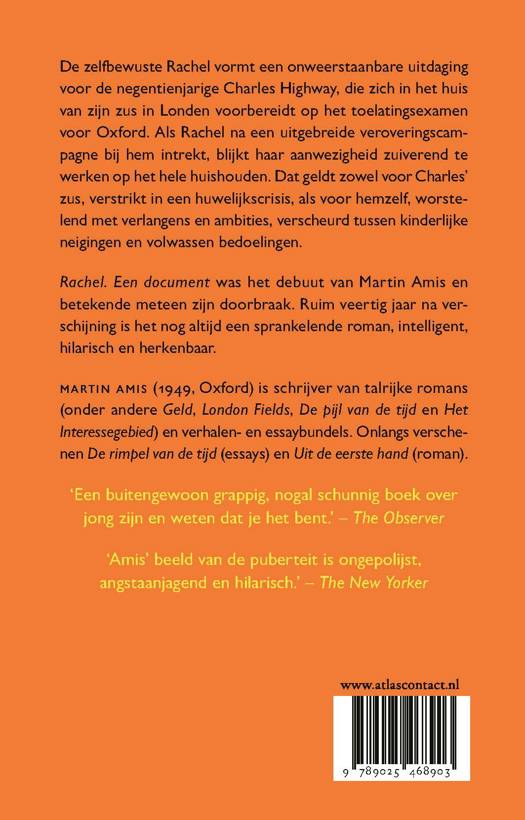 De zelfbewuste Rachel vormt een onweerstaanbare uitdaging voor de negentienjarige Charles Highway, die zich in het huis van zijn zus in Londen voorbereidt op het toelatingsexamen voor Oxford. Als Rachel na een uitgebreide veroveringscampagne bij hem intrekt, blijkt haar aanwezigheid zuiverend te werken op het hele huishouden. Dat geldt zowel voor Charles' zus, verstrikt in een huwelijkscrisis, als voor hemzelf, worstelend met verlangens en ambities, verscheurd tussen kinderlijke neigingen en volwassen bedoelingen.

Rachel. Een document was het debuut van Martin Amis en betekende meteen zijn doorbraak. Ruim veertig jaar na verschijning is het nog altijd een sprankelende roman, intelligent, hilarisch en herkenbaar.

MARTIN AMIS (1949, Oxford) is schrijver van talrijke romans (onder andere Geld, London Fields, De pijl van de tijd en Het Interessegebied) en verhalen- en essaybundels. Onlangs verschenen De rimpel van de tijd (essays) en Uit de eerste hand (roman).

'Een buitengewoon grappig, nogal schunnig boek over jong zijn en weten dat je het bent.' – The Observer

'Amis' beeld van de puberteit is ongepolijst, angstaanjagend en hilarisch.' – The New Yorker

www.atlascontact.nl

9 789025 468903